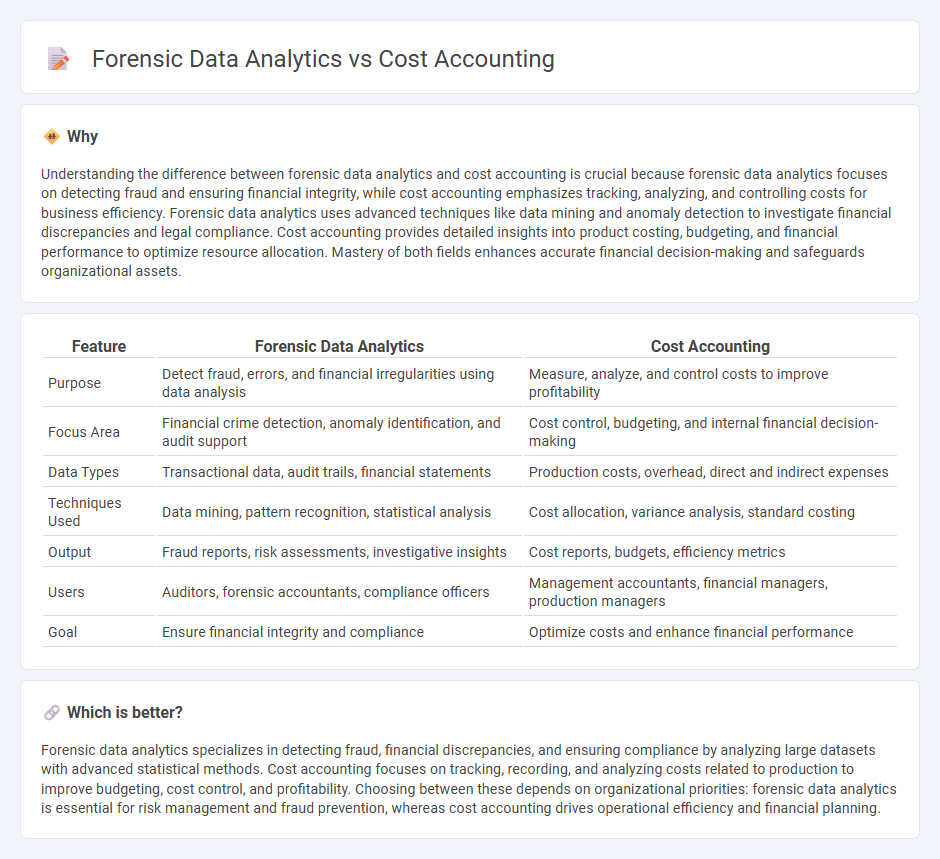 Forensic Data Analytics vs Cost Accounting

Why

Understanding the difference between forensic data analytics and cost accounting is crucial because forensic data analytics focuses on detecting fraud and ensuring financial integrity, while cost accounting emphasizes tracking, analyzing, and controlling costs for business efficiency. Forensic data analytics uses advanced techniques like data mining and anomaly detection to investigate financial discrepancies and legal compliance. Cost accounting provides detailed insights into product costing, budgeting, and financial performance to optimize resource allocation. Mastery of both fields enhances accurate financial decision-making and safeguards organizational assets.

| Feature | Forensic Data Analytics | Cost Accounting |
|---|---|---|
| Purpose | Detect fraud, errors, and financial irregularities using data analysis | Measure, analyze, and control costs to improve profitability |
| Focus Area | Financial crime detection, anomaly identification, and audit support | Cost control, budgeting, and internal financial decision-making |
| Data Types | Transactional data, audit trails, financial statements | Production costs, overhead, direct and indirect expenses |
| Techniques Used | Data mining, pattern recognition, statistical analysis | Cost allocation, variance analysis, standard costing |
| Output | Fraud reports, risk assessments, investigative insights | Cost reports, budgets, efficiency metrics |
| Users | Auditors, forensic accountants, compliance officers | Management accountants, financial managers, production managers |
| Goal | Ensure financial integrity and compliance | Optimize costs and enhance financial performance |

Which is better?

Forensic data analytics specializes in detecting fraud, financial discrepancies, and ensuring compliance by analyzing large datasets with advanced statistical methods. Cost accounting focuses on tracking, recording, and analyzing costs related to production to improve budgeting, cost control, and profitability. Choosing between these depends on organizational priorities: forensic data analytics is essential for risk management and fraud prevention, whereas cost accounting drives operational efficiency and financial planning.